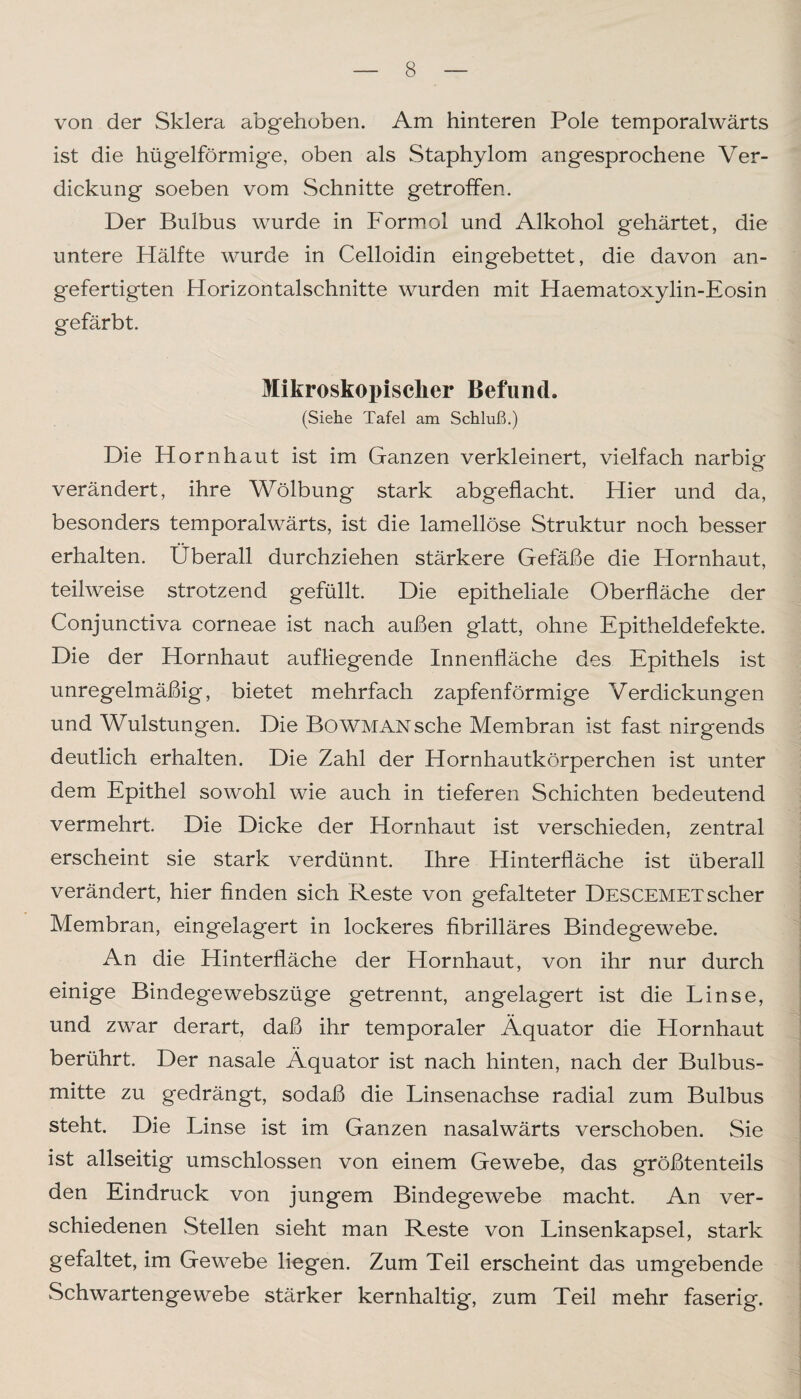 — 8 —

von der Sklera abgehoben. Am hinteren Pole temporalwärts ist die hügelförmige, oben als Staphylom angesprochene Verdickung soeben vom Schnitte getroffen.

Der Bulbus wurde in Formol und Alkohol gehärtet, die untere Hälfte wurde in Celloidin eingebettet, die davon angefertigten Horizontalschnitte wurden mit Haematoxylin-Eosin gefärbt.

Mikroskopischer Befund.
(Siehe Tafel am Schluß.)

Die Hornhaut ist im Ganzen verkleinert, vielfach narbig verändert, ihre Wölbung stark abgeflacht. Hier und da, besonders temporalwärts, ist die lamellöse Struktur noch besser erhalten. Überall durchziehen stärkere Gefäße die Hornhaut, teilweise strotzend gefüllt. Die epitheliale Oberfläche der Conjunctiva corneae ist nach außen glatt, ohne Epitheldefekte. Die der Hornhaut aufliegende Innenfläche des Epithels ist unregelmäßig, bietet mehrfach zapfenförmige Verdickungen und Wulstungen. Die BOWMANsche Membran ist fast nirgends deutlich erhalten. Die Zahl der Hornhautkörperchen ist unter dem Epithel sowohl wie auch in tieferen Schichten bedeutend vermehrt. Die Dicke der Hornhaut ist verschieden, zentral erscheint sie stark verdünnt. Ihre Hinterfläche ist überall verändert, hier finden sich Reste von gefalteter DESCEMETscher Membran, eingelagert in lockeres fibrilläres Bindegewebe.

An die Hinterfläche der Hornhaut, von ihr nur durch einige Bindegewebszüge getrennt, angelagert ist die Linse, und zwar derart, daß ihr temporaler Äquator die Hornhaut berührt. Der nasale Äquator ist nach hinten, nach der Bulbusmitte zu gedrängt, sodaß die Linsenachse radial zum Bulbus steht. Die Linse ist im Ganzen nasalwärts verschoben. Sie ist allseitig umschlossen von einem Gewebe, das größtenteils den Eindruck von jungem Bindegewebe macht. An verschiedenen Stellen sieht man Reste von Linsenkapsel, stark gefaltet, im Gewebe liegen. Zum Teil erscheint das umgebende Schwartengewebe stärker kernhaltig, zum Teil mehr faserig.